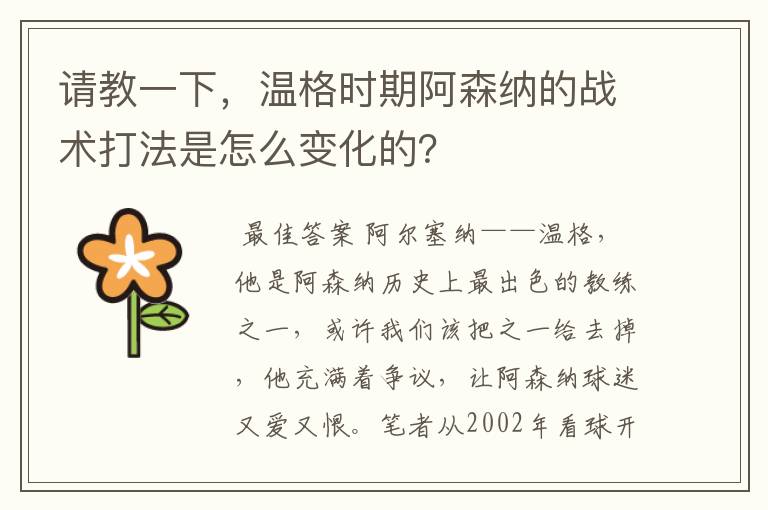 请教一下，温格时期阿森纳的战术打法是怎么变化的?

最佳答案 阿尔塞纳——温格，他是阿森纳历史上最出色的教练之一，或许我们该把之一给去掉，他充满着争议，让阿森纳球迷又爱又恨。笔者从2002年看球开